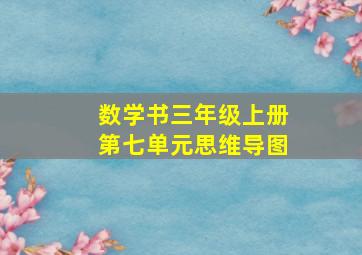 数学书三年级上册
第七单元思维导图